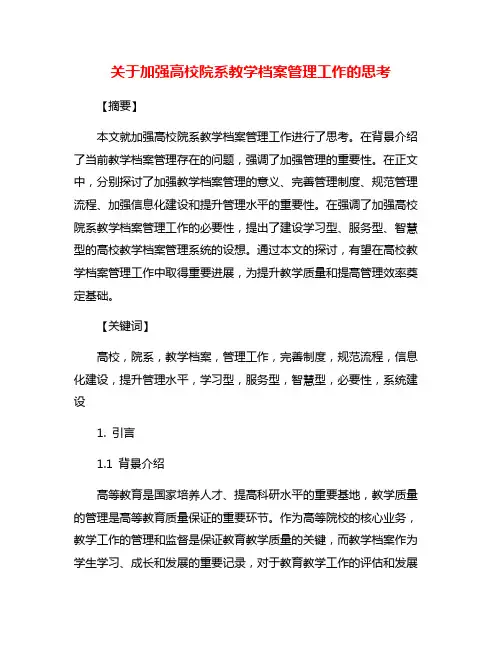 关于加强高校院系教学档案管理工作的思考

【摘要】

本文就加强高校院系教学档案管理工作进行了思考。在背景介绍了当前教学档案管理存在的问题，强调了加强管理的重要性。在正文中，分别探讨了加强教学档案管理的意义、完善管理制度、规范管理流程、加强信息化建设和提升管理水平的重要性。在强调了加强高校院系教学档案管理工作的必要性，提出了建设学习型、服务型、智慧型的高校教学档案管理系统的设想。通过本文的探讨，有望在高校教学档案管理工作中取得重要进展，为提升教学质量和提高管理效率奠定基础。

【关键词】

高校，院系，教学档案，管理工作，完善制度，规范流程，信息化建设，提升管理水平，学习型，服务型，智慧型，必要性，系统建设

1. 引言

1.1 背景介绍

高等教育是国家培养人才、提高科研水平的重要基地，教学质量的管理是高等教育质量保证的重要环节。作为高等院校的核心业务，教学工作的管理和监督是保证教育教学质量的关键，而教学档案作为学生学习、成长和发展的重要记录，对于教育教学工作的评估和发展